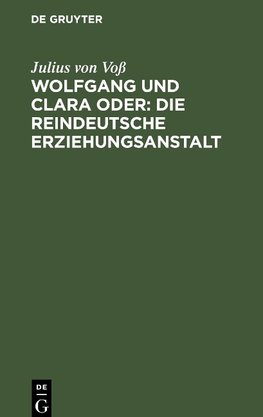 DE GRUYTER

Julius von Voß

WOLFGANG UND CLARA ODER: DIE REINDEUTSCHE ERZIEHUNGSANSTALT

DE
G